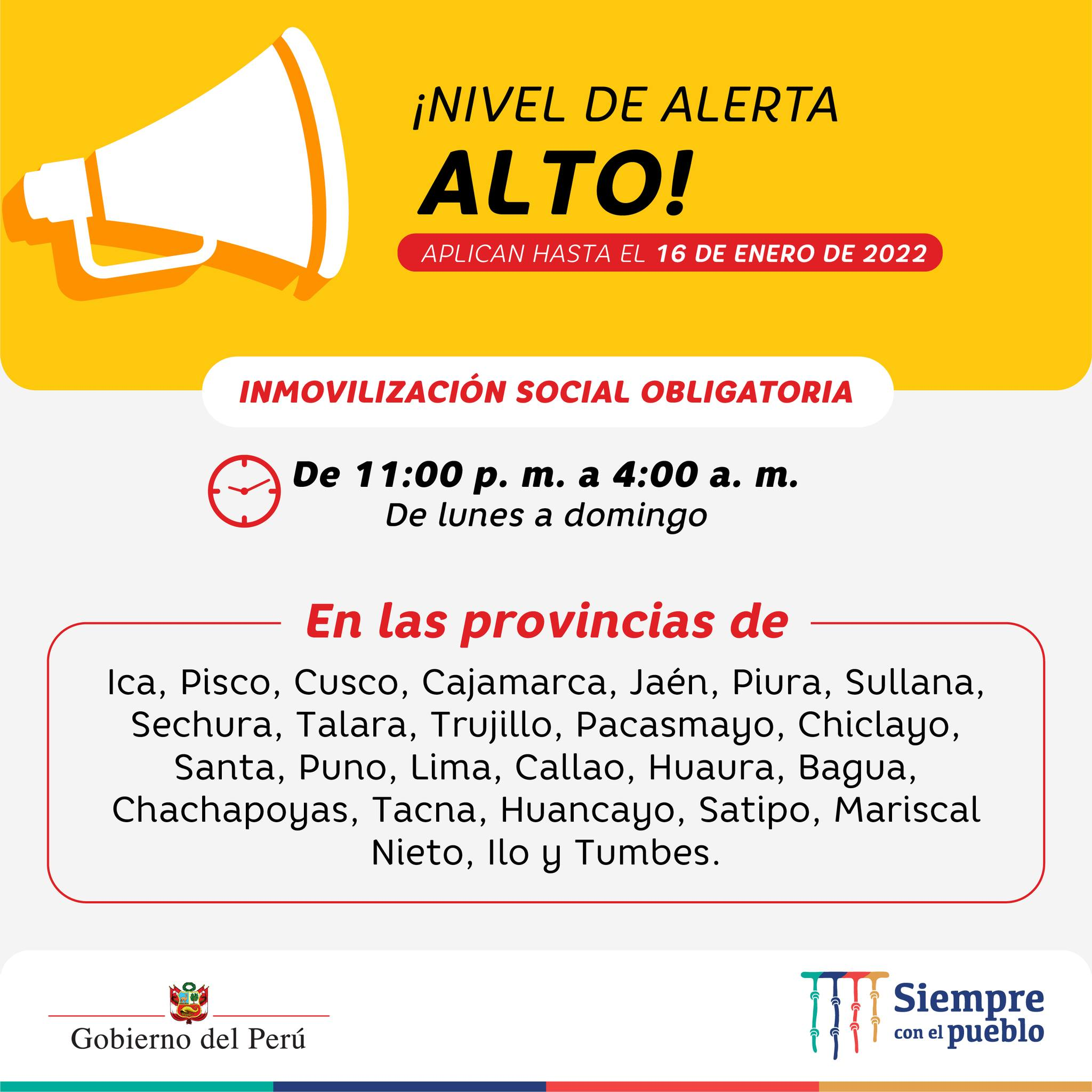 ¡NIVEL DE ALERTA
ALTO!

APLICAN HASTA EL 16 DE ENERO DE 2022

INMOVILIZACIÓN SOCIAL OBLIGATORIA

De 11:00 p. m. a 4:00 a. m.
De lunes a domingo

En las provincias de

Ica, Pisco, Cusco, Cajamarca, Jaén, Piura, Sullana, Sechura, Talara, Trujillo, Pacasmayo, Chiclayo, Santa, Puno, Lima, Callao, Huaura, Bagua, Chachapoyas, Tacna, Huancayo, Satipo, Mariscal Nieto, Ilo y Tumbes.

Gobierno del Perú

Siempre con el pueblo